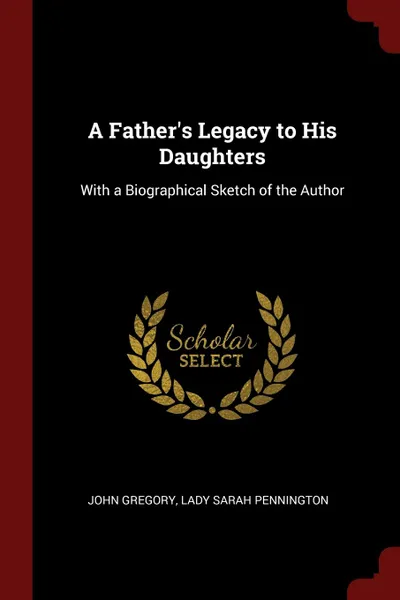 A Father's Legacy to His Daughters

With a Biographical Sketch of the Author

Scholar SELECT

JOHN GREGORY, LADY SARAH PENNINGTON